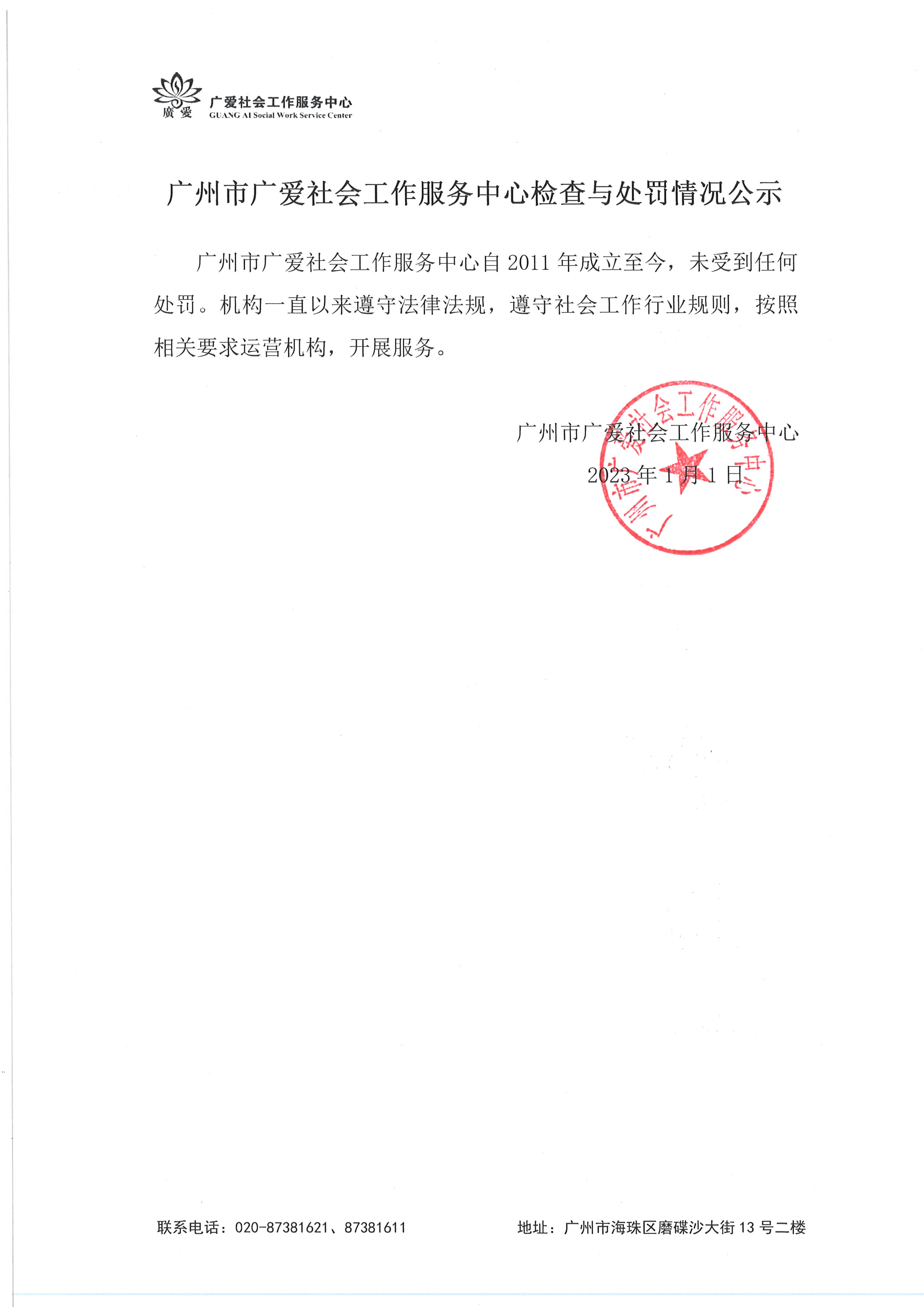 廣爱

广爱社会工作服务中心
GUANG AI Social Work Service Center

广州市广爱社会工作服务中心检查与处罚情况公示

广州市广爱社会工作服务中心自 2011 年成立至今，未受到任何处罚。机构一直以来遵守法律法规，遵守社会工作行业规则，按照相关要求运营机构，开展服务。

广州市广爱社会工作服务中心
2023 年 1 月 1 日

广州市广爱社会工作服务中心

联系电话：020-87381621、87381611　　地址：广州市海珠区磨碟沙大街 13 号二楼